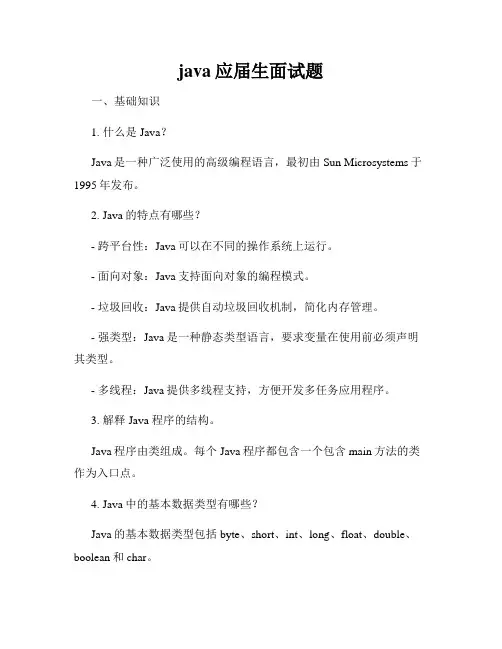 java 应届生面试题

一、基础知识

1. 什么是 Java？

Java 是一种广泛使用的高级编程语言，最初由 Sun Microsystems 于 1995 年发布。

2. Java 的特点有哪些？

- 跨平台性：Java 可以在不同的操作系统上运行。

- 面向对象：Java 支持面向对象的编程模式。

- 垃圾回收：Java 提供自动垃圾回收机制，简化内存管理。

- 强类型：Java 是一种静态类型语言，要求变量在使用前必须声明其类型。

- 多线程：Java 提供多线程支持，方便开发多任务应用程序。

3. 解释 Java 程序的结构。

Java 程序由类组成。每个 Java 程序都包含一个包含 main 方法的类作为入口点。

4. Java 中的基本数据类型有哪些？

Java 的基本数据类型包括 byte、short、int、long、float、double、boolean 和 char。